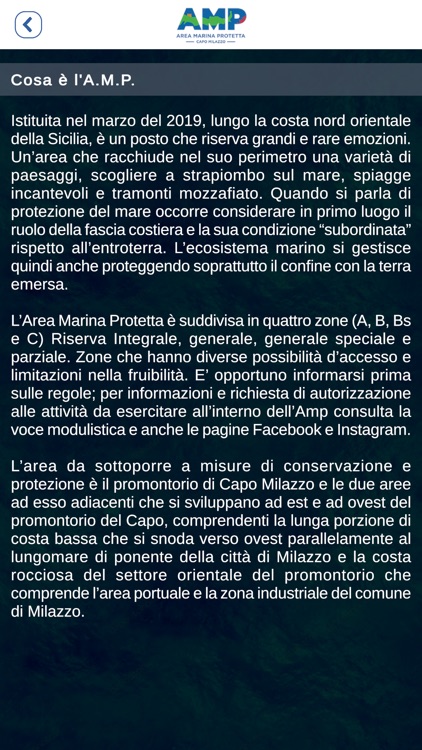 AMP
AREA MARINA PROTETTA
CAPO MILAZZO

Cosa è l'A.M.P.

Istituita nel marzo del 2019, lungo la costa nord orientale della Sicilia, è un posto che riserva grandi e rare emozioni. Un'area che racchiude nel suo perimetro una varietà di paesaggi, scogliere a strapiombo sul mare, spiagge incantevoli e tramonti mozzafiato. Quando si parla di protezione del mare occorre considerare in primo luogo il ruolo della fascia costiera e la sua condizione "subordinata" rispetto all'entroterra. L'ecosistema marino si gestisce quindi anche proteggendo soprattutto il confine con la terra emersa.

L'Area Marina Protetta è suddivisa in quattro zone (A, B, Bs e C) Riserva Integrale, generale, generale speciale e parziale. Zone che hanno diverse possibilità d'accesso e limitazioni nella fruibilità. E' opportuno informarsi prima sulle regole; per informazioni e richiesta di autorizzazione alle attività da esercitare all'interno dell'Amp consulta la voce modulistica e anche le pagine Facebook e Instagram.

L'area da sottoporre a misure di conservazione e protezione è il promontorio di Capo Milazzo e le due aree ad esso adiacenti che si sviluppano ad est e ad ovest del promontorio del Capo, comprendenti la lunga porzione di costa bassa che si snoda verso ovest parallelamente al lungomare di ponente della città di Milazzo e la costa rocciosa del settore orientale del promontorio che comprende l'area portuale e la zona industriale del comune di Milazzo.